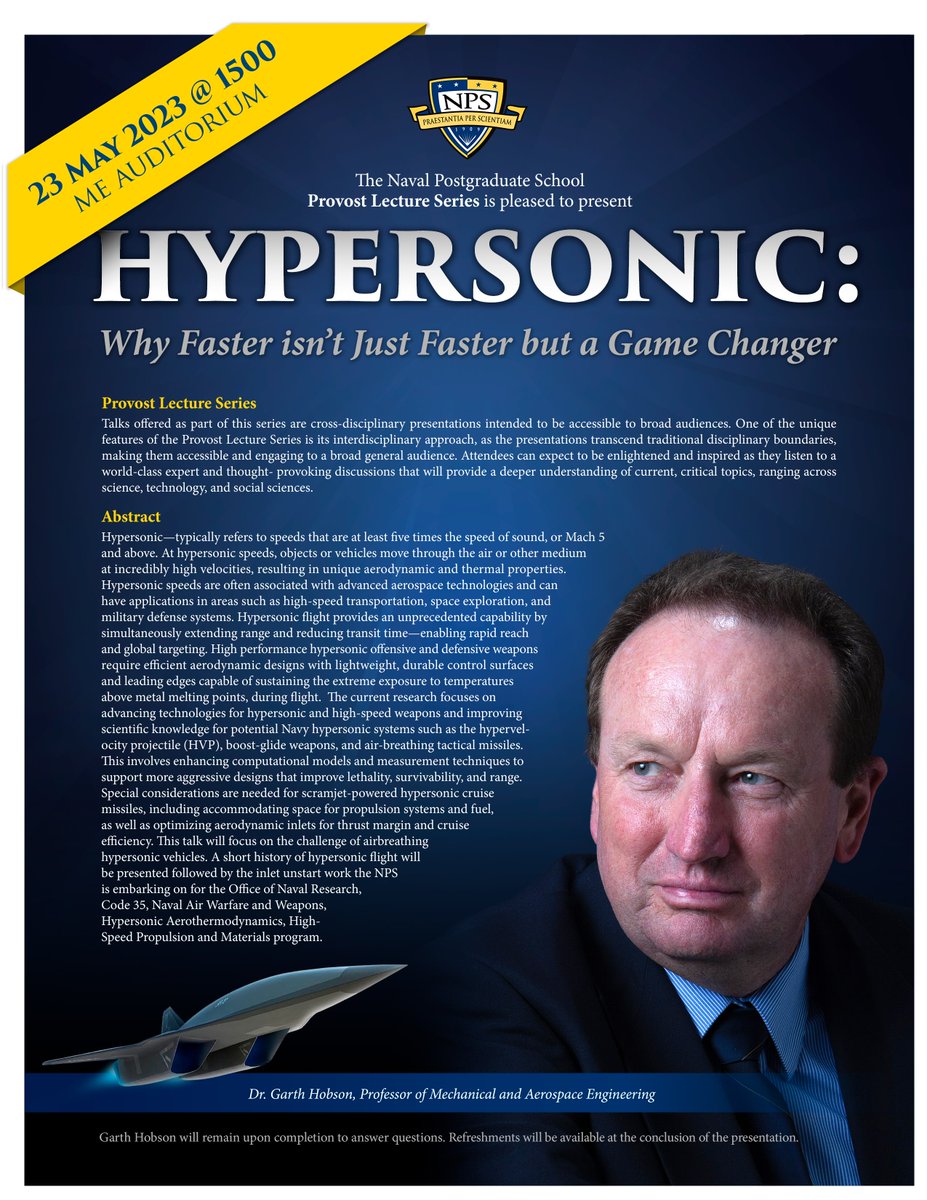 23 MAY 2023 @ 1500
ME AUDITORIUM

NPS
PRAESTANTIA PER SCIENTIAM
1909

The Naval Postgraduate School
Provost Lecture Series is pleased to present

HYPERSONIC:
Why Faster isn't Just Faster but a Game Changer

Provost Lecture Series
Talks offered as part of this series are cross-disciplinary presentations intended to be accessible to broad audiences. One of the unique features of the Provost Lecture Series is its interdisciplinary approach, as the presentations transcend traditional disciplinary boundaries, making them accessible and engaging to a broad general audience. Attendees can expect to be enlightened and inspired as they listen to a world-class expert and thought- provoking discussions that will provide a deeper understanding of current, critical topics, ranging across science, technology, and social sciences.

Abstract
Hypersonic—typically refers to speeds that are at least five times the speed of sound, or Mach 5 and above. At hypersonic speeds, objects or vehicles move through the air or other medium at incredibly high velocities, resulting in unique aerodynamic and thermal properties. Hypersonic speeds are often associated with advanced aerospace technologies and can have applications in areas such as high-speed transportation, space exploration, and military defense systems. Hypersonic flight provides an unprecedented capability by simultaneously extending range and reducing transit time—enabling rapid reach and global targeting. High performance hypersonic offensive and defensive weapons require efficient aerodynamic designs with lightweight, durable control surfaces and leading edges capable of sustaining the extreme exposure to temperatures above metal melting points, during flight. The current research focuses on advancing technologies for hypersonic and high-speed weapons and improving scientific knowledge for potential Navy hypersonic systems such as the hypervelocity projectile (HVP), boost-glide weapons, and air-breathing tactical missiles. This involves enhancing computational models and measurement techniques to support more aggressive designs that improve lethality, survivability, and range. Special considerations are needed for scramjet-powered hypersonic cruise missiles, including accommodating space for propulsion systems and fuel, as well as optimizing aerodynamic inlets for thrust margin and cruise efficiency. This talk will focus on the challenge of airbreathing hypersonic vehicles. A short history of hypersonic flight will be presented followed by the inlet unstart work the NPS is embarking on for the Office of Naval Research, Code 35, Naval Air Warfare and Weapons, Hypersonic Aerothermodynamics, High-Speed Propulsion and Materials program.

Dr. Garth Hobson, Professor of Mechanical and Aerospace Engineering

Garth Hobson will remain upon completion to answer questions. Refreshments will be available at the conclusion of the presentation.